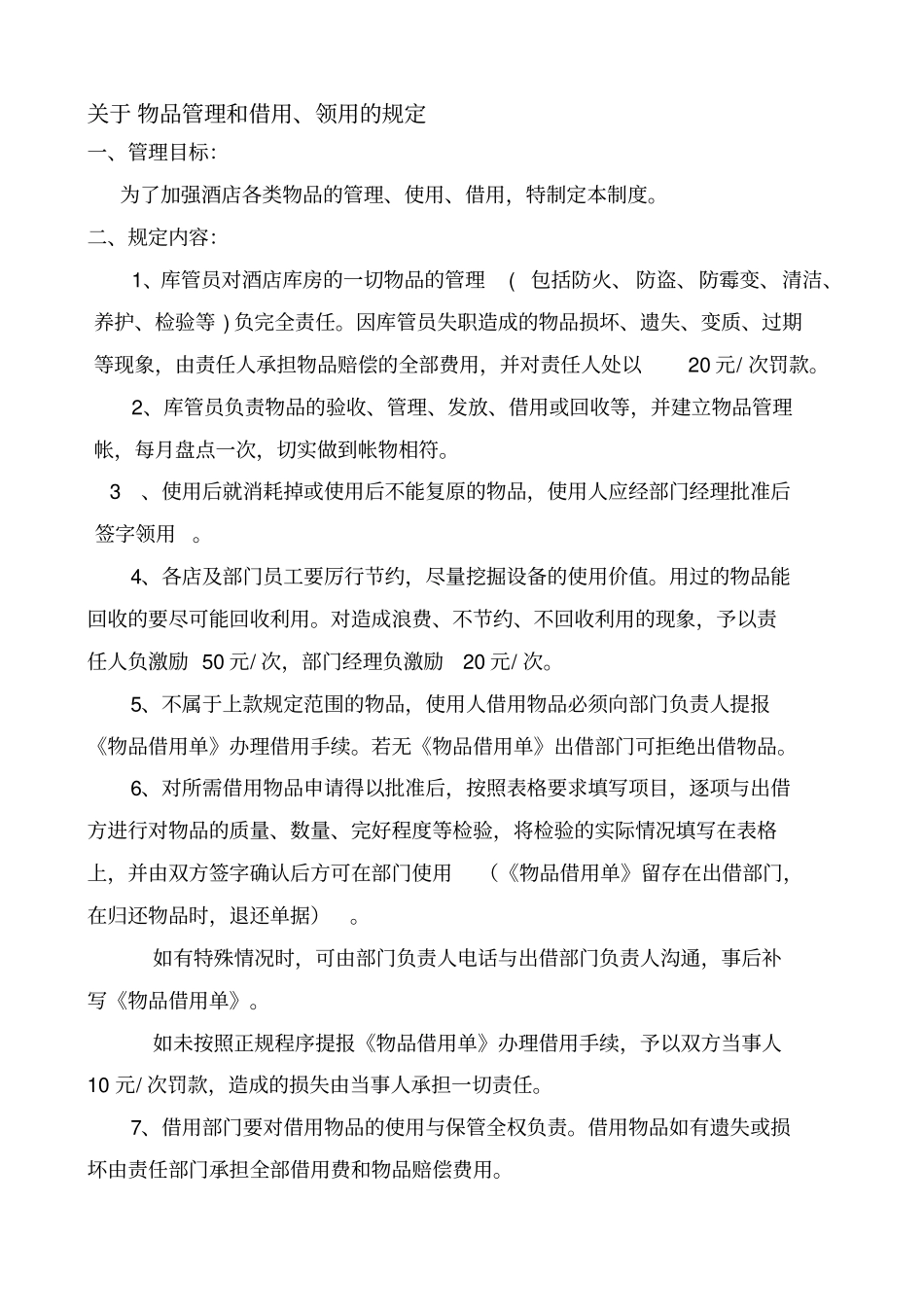 关于 物品管理和借用、领用的规定

一、管理目标：

为了加强酒店各类物品的管理、使用、借用，特制定本制度。

二、规定内容：

1、库管员对酒店库房的一切物品的管理 （ 包括防火、防盗、防霉变、清洁、养护、检验等 ) 负完全责任。因库管员失职造成的物品损坏、遗失、变质、过期等现象，由责任人承担物品赔偿的全部费用，并对责任人处以 20 元/ 次罚款。

2、库管员负责物品的验收、管理、发放、借用或回收等，并建立物品管理帐，每月盘点一次，切实做到帐物相符。

3 、使用后就消耗掉或使用后不能复原的物品，使用人应经部门经理批准后签字领用 。

4、各店及部门员工要厉行节约，尽量挖掘设备的使用价值。用过的物品能回收的要尽可能回收利用。对造成浪费、不节约、不回收利用的现象，予以责任人负激励 50 元/ 次，部门经理负激励 20 元/ 次。

5、不属于上款规定范围的物品，使用人借用物品必须向部门负责人提报《物品借用单》办理借用手续。若无《物品借用单》出借部门可拒绝出借物品。

6、对所需借用物品申请得以批准后，按照表格要求填写项目，逐项与出借方进行对物品的质量、数量、完好程度等检验，将检验的实际情况填写在表格上，并由双方签字确认后方可在部门使用 （《物品借用单》留存在出借部门，在归还物品时，退还单据） 。

如有特殊情况时，可由部门负责人电话与出借部门负责人沟通，事后补写《物品借用单》。

如未按照正规程序提报《物品借用单》办理借用手续，予以双方当事人 10 元/ 次罚款，造成的损失由当事人承担一切责任。

7、借用部门要对借用物品的使用与保管全权负责。借用物品如有遗失或损坏由责任部门承担全部借用费和物品赔偿费用。